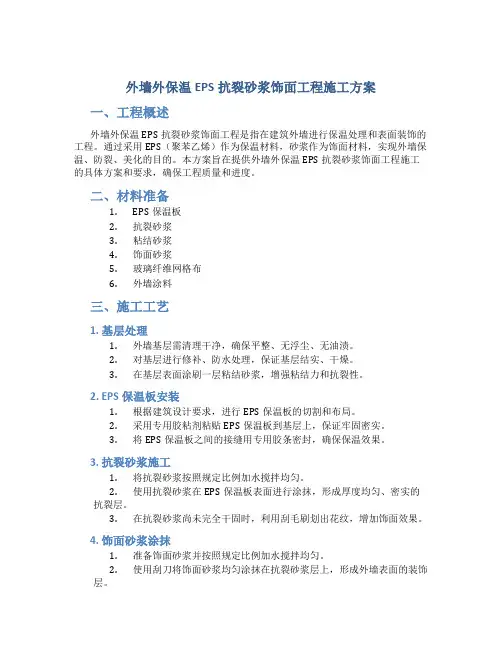 外墙外保温 EPS 抗裂砂浆饰面工程施工方案

一、工程概述

外墙外保温 EPS 抗裂砂浆饰面工程是指在建筑外墙进行保温处理和表面装饰的工程。通过采用 EPS（聚苯乙烯）作为保温材料，砂浆作为饰面材料，实现外墙保温、防裂、美化的目的。本方案旨在提供外墙外保温 EPS 抗裂砂浆饰面工程施工的具体方案和要求，确保工程质量和进度。

二、材料准备

1. EPS 保温板
2. 抗裂砂浆
3. 粘结砂浆
4. 饰面砂浆
5. 玻璃纤维网格布
6. 外墙涂料

三、施工工艺

1. 基层处理

1. 外墙基层需清理干净，确保平整、无浮尘、无油渍。
2. 对基层进行修补、防水处理，保证基层结实、干燥。
3. 在基层表面涂刷一层粘结砂浆，增强粘结力和抗裂性。

2. EPS 保温板安装

1. 根据建筑设计要求，进行 EPS 保温板的切割和布局。
2. 采用专用胶粘剂粘贴 EPS 保温板到基层上，保证牢固密实。
3. 将 EPS 保温板之间的接缝用专用胶条密封，确保保温效果。

3. 抗裂砂浆施工

1. 将抗裂砂浆按照规定比例加水搅拌均匀。
2. 使用抗裂砂浆在 EPS 保温板表面进行涂抹，形成厚度均匀、密实的抗裂层。
3. 在抗裂砂浆尚未完全干固时，利用刮毛刷划出花纹，增加饰面效果。

4. 饰面砂浆涂抹

1. 准备饰面砂浆并按照规定比例加水搅拌均匀。
2. 使用刮刀将饰面砂浆均匀涂抹在抗裂砂浆层上，形成外墙表面的装饰层。